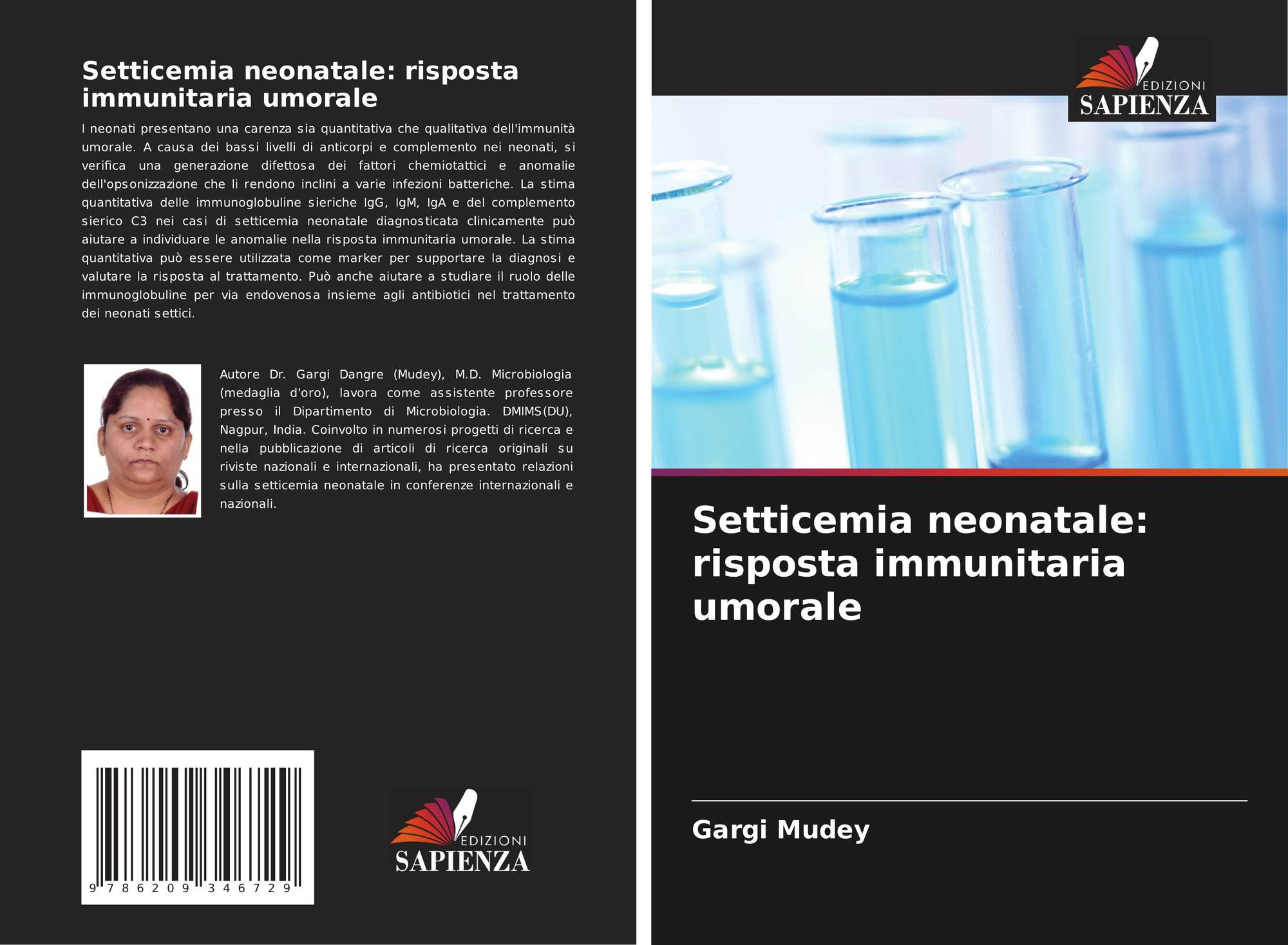 Setticemia neonatale: risposta immunitaria umorale

I neonati presentano una carenza sia quantitativa che qualitativa dell'immunità umorale. A causa dei bassi livelli di anticorpi e complemento nei neonati, si verifica una generazione difettosa dei fattori chemiotattici e anomalie dell'opsonizzazione che li rendono inclini a varie infezioni batteriche. La stima quantitativa delle immunoglobuline sieriche IgG, IgM, IgA e del complemento sierico C3 nei casi di setticemia neonatale diagnosticata clinicamente può aiutare a individuare le anomalie nella risposta immunitaria umorale. La stima quantitativa può essere utilizzata come marker per supportare la diagnosi e valutare la risposta al trattamento. Può anche aiutare a studiare il ruolo delle immunoglobuline per via endovenosa insieme agli antibiotici nel trattamento dei neonati settici.

Autore Dr. Gargi Dangre (Mudey), M.D. Microbiologia (medaglia d'oro), lavora come assistente professore presso il Dipartimento di Microbiologia. DMIMS(DU), Nagpur, India. Coinvolto in numerosi progetti di ricerca e nella pubblicazione di articoli di ricerca originali su riviste nazionali e internazionali, ha presentato relazioni sulla setticemia neonatale in conferenze internazionali e nazionali.

9 786209 346729

EDIZIONI
SAPIENZA

EDIZIONI
SAPIENZA

Setticemia neonatale: risposta immunitaria umorale

Gargi Mudey